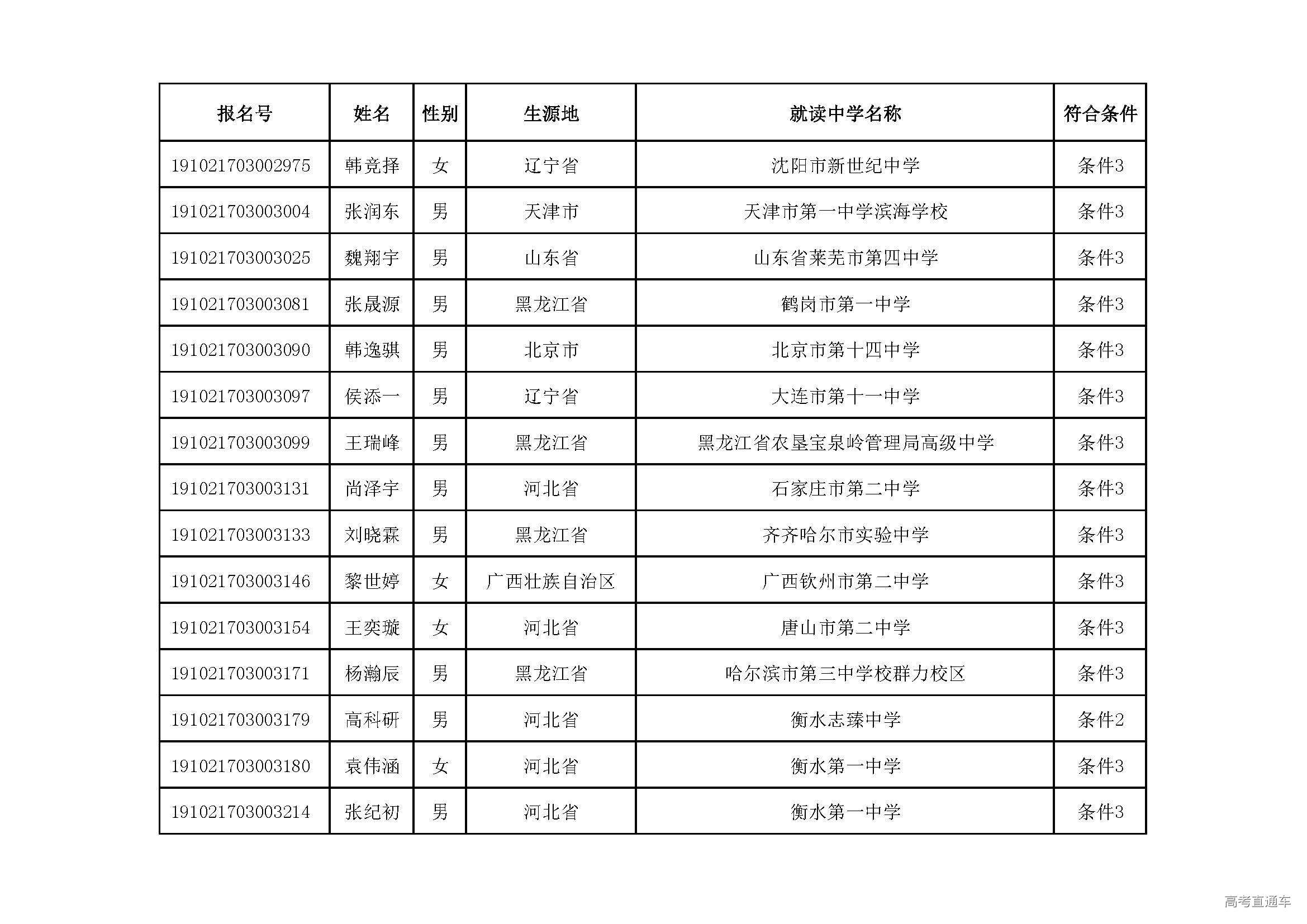 | 报名号 | 姓名 | 性别 | 生源地 | 就读中学名称 | 符合条件 |
|---|---|---|---|---|---|
| 191021703002975 | 韩竞择 | 女 | 辽宁省 | 沈阳市新世纪中学 | 条件3 |
| 191021703003004 | 张润东 | 男 | 天津市 | 天津市第一中学滨海学校 | 条件3 |
| 191021703003025 | 魏翔宇 | 男 | 山东省 | 山东省莱芜市第四中学 | 条件3 |
| 191021703003081 | 张晟源 | 男 | 黑龙江省 | 鹤岗市第一中学 | 条件3 |
| 191021703003090 | 韩逸骐 | 男 | 北京市 | 北京市第十四中学 | 条件3 |
| 191021703003097 | 侯添一 | 男 | 辽宁省 | 大连市第十一中学 | 条件3 |
| 191021703003099 | 王瑞峰 | 男 | 黑龙江省 | 黑龙江省农垦宝泉岭管理局高级中学 | 条件3 |
| 191021703003131 | 尚泽宇 | 男 | 河北省 | 石家庄市第二中学 | 条件3 |
| 191021703003133 | 刘晓霖 | 男 | 黑龙江省 | 齐齐哈尔市实验中学 | 条件3 |
| 191021703003146 | 黎世婷 | 女 | 广西壮族自治区 | 广西钦州市第二中学 | 条件3 |
| 191021703003154 | 王奕璇 | 女 | 河北省 | 唐山市第二中学 | 条件3 |
| 191021703003171 | 杨瀚辰 | 男 | 黑龙江省 | 哈尔滨市第三中学校群力校区 | 条件3 |
| 191021703003179 | 高科研 | 男 | 河北省 | 衡水志臻中学 | 条件2 |
| 191021703003180 | 袁伟涵 | 女 | 河北省 | 衡水第一中学 | 条件3 |
| 191021703003214 | 张纪初 | 男 | 河北省 | 衡水第一中学 | 条件3 |

高考直通车